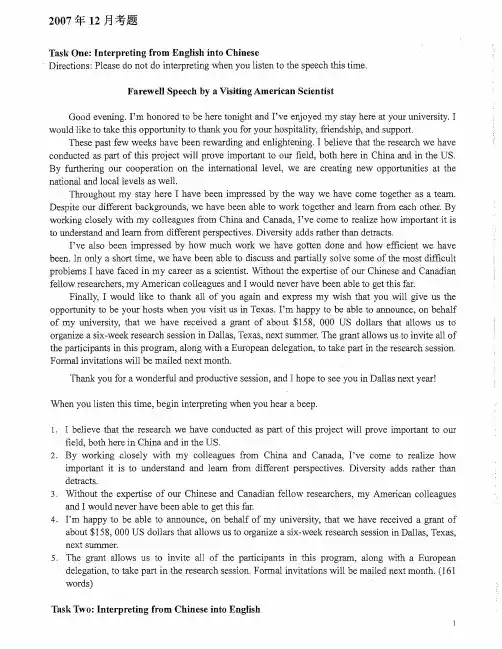 2007 年 12 月考题

Task One: Interpreting from English into Chinese
Directions: Please do not do interpreting when you listen to the speech this time.

Farewell Speech by a Visiting American Scientist

Good evening. I'm honored to be here tonight and I've enjoyed my stay here at your university. I would like to take this opportunity to thank you for your hospitality, friendship, and support.

These past few weeks have been rewarding and enlightening. I believe that the research we have conducted as part of this project will prove important to our field, both here in China and in the US. By furthering our cooperation on the international level, we are creating new opportunities at the national and local levels as well.

Throughout my stay here I have been impressed by the way we have come together as a team. Despite our different backgrounds, we have been able to work together and learn from each other. By working closely with my colleagues from China and Canada, I've come to realize how important it is to understand and learn from different perspectives. Diversity adds rather than detracts.

I've also been impressed by how much work we have gotten done and how efficient we have been. In only a short time, we have been able to discuss and partially solve some of the most difficult problems I have faced in my career as a scientist. Without the expertise of our Chinese and Canadian fellow researchers, my American colleagues and I would never have been able to get this far.

Finally, I would like to thank all of you again and express my wish that you will give us the opportunity to be your hosts when you visit us in Texas. I'm happy to be able to announce, on behalf of my university, that we have received a grant of about $158, 000 US dollars that allows us to organize a six-week research session in Dallas, Texas, next summer. The grant allows us to invite all of the participants in this program, along with a European delegation, to take part in the research session. Formal invitations will be mailed next month.

Thank you for a wonderful and productive session, and I hope to see you in Dallas next year!

When you listen this time, begin interpreting when you hear a beep.

1. I believe that the research we have conducted as part of this project will prove important to our field, both here in China and in the US.
2. By working closely with my colleagues from China and Canada, I've come to realize how important it is to understand and learn from different perspectives. Diversity adds rather than detracts.
3. Without the expertise of our Chinese and Canadian fellow researchers, my American colleagues and I would never have been able to get this far.
4. I'm happy to be able to announce, on behalf of my university, that we have received a grant of about $158, 000 US dollars that allows us to organize a six-week research session in Dallas, Texas, next summer.
5. The grant allows us to invite all of the participants in this program, along with a European delegation, to take part in the research session. Formal invitations will be mailed next month. (161 words)

Task Two: Interpreting from Chinese into English

1